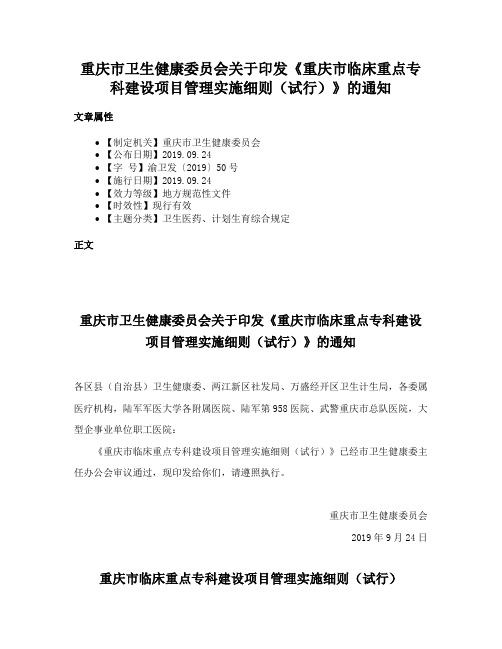 重庆市卫生健康委员会关于印发《重庆市临床重点专科建设项目管理实施细则（试行）》的通知

文章属性

- 【制定机关】重庆市卫生健康委员会
- 【公布日期】2019.09.24
- 【字　号】渝卫发〔2019〕50号
- 【施行日期】2019.09.24
- 【效力等级】地方规范性文件
- 【时效性】现行有效
- 【主题分类】卫生医药、计划生育综合规定

正文

重庆市卫生健康委员会关于印发《重庆市临床重点专科建设项目管理实施细则（试行）》的通知

各区县（自治县）卫生健康委、两江新区社发局、万盛经开区卫生计生局，各委属医疗机构，陆军军医大学各附属医院、陆军第958医院、武警重庆市总队医院，大型企事业单位职工医院：

《重庆市临床重点专科建设项目管理实施细则（试行）》已经市卫生健康委主任办公会审议通过，现印发给你们，请遵照执行。

重庆市卫生健康委员会

2019年9月24日

重庆市临床重点专科建设项目管理实施细则（试行）